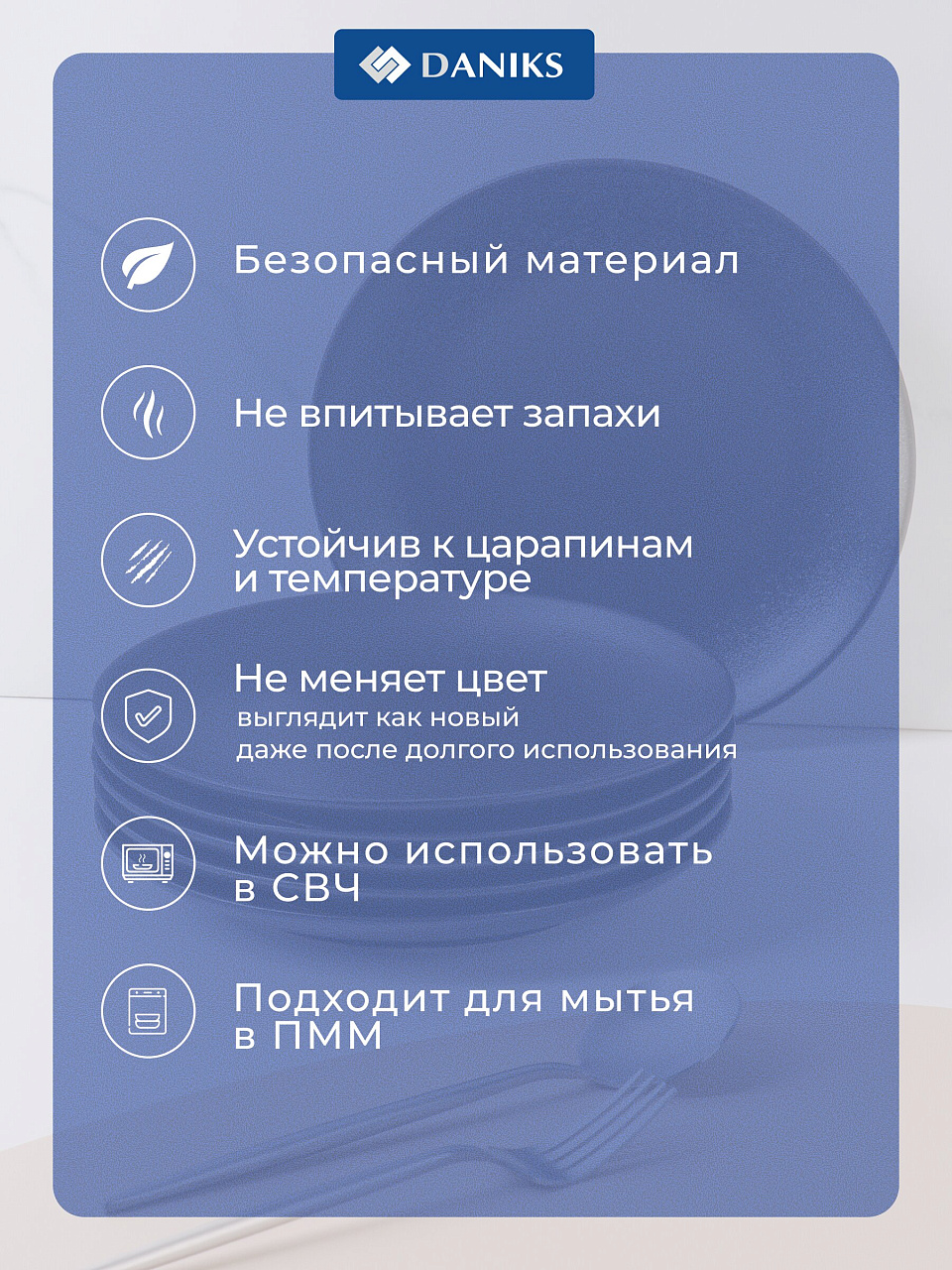 DANIKS

Безопасный материал

Не впитывает запахи

Устойчив к царапинам и температуре

Не меняет цвет
выглядит как новый даже после долгого использования

Можно использовать в СВЧ

Подходит для мытья в ПММ